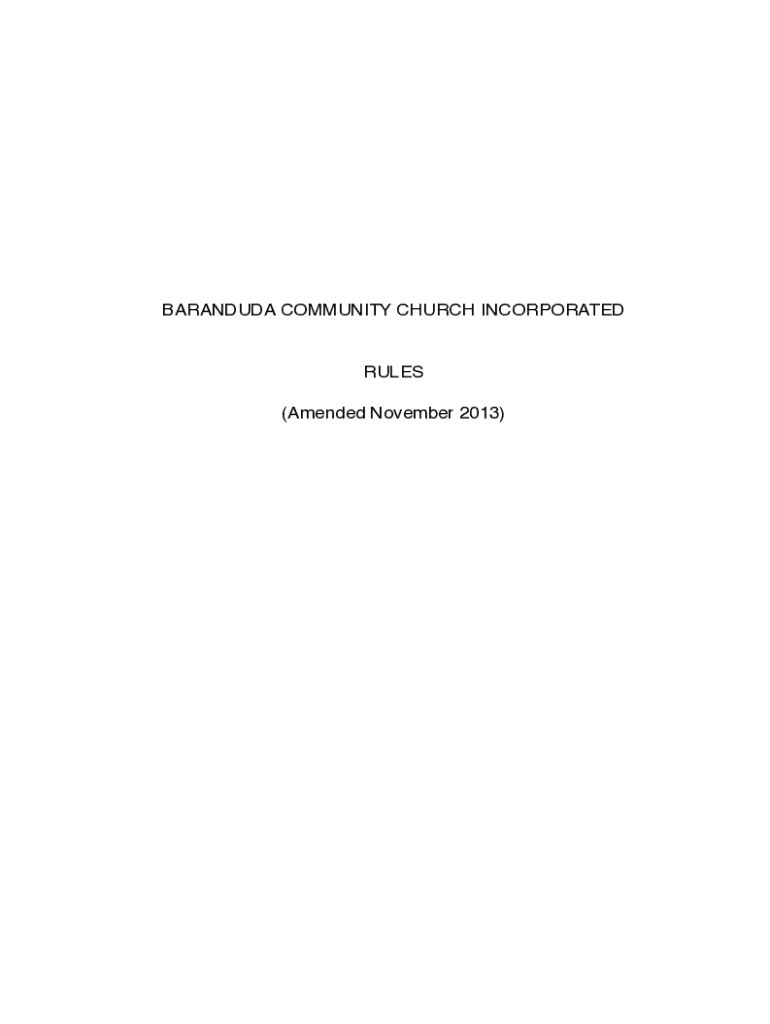 BARANDUDA COMMUNITY CHURCH INCORPORATED

RULES

(Amended November 2013)